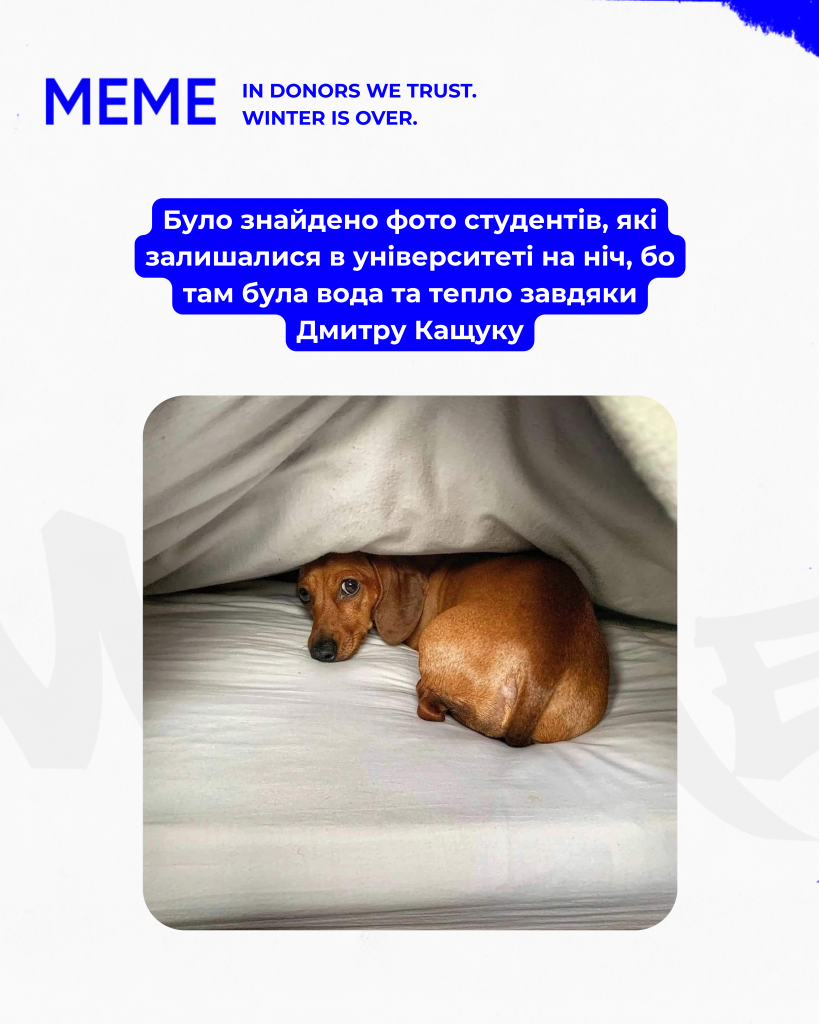 MEME
IN DONORS WE TRUST.
WINTER IS OVER.

Було знайдено фото студентів, які залишалися в університеті на ніч, бо там була вода та тепло завдяки Дмитру Кащуку